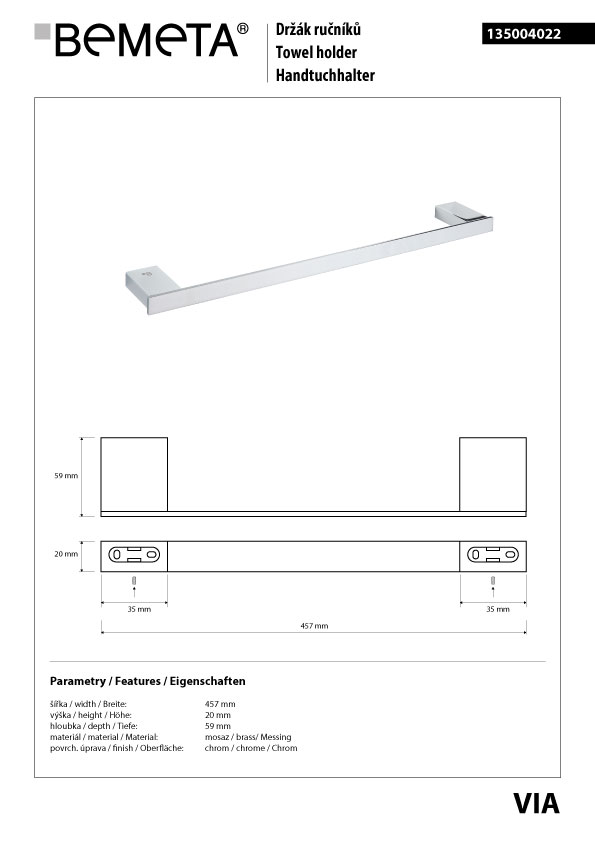 BEMETA®

Držák ručníků
Towel holder
Handtuchhalter

135004022

59 mm

20 mm

35 mm

35 mm

457 mm

Parametry / Features / Eigenschaften

šířka / width / Breite: 457 mm
výška / height / Höhe: 20 mm
hloubka / depth / Tiefe: 59 mm
materiál / material / Material: mosaz / brass/ Messing
povrch. úprava / finish / Oberfläche: chrom / chrome / Chrom

VIA